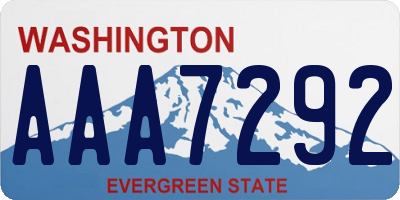 WASHINGTON

AAA7292

EVERGREEN STATE